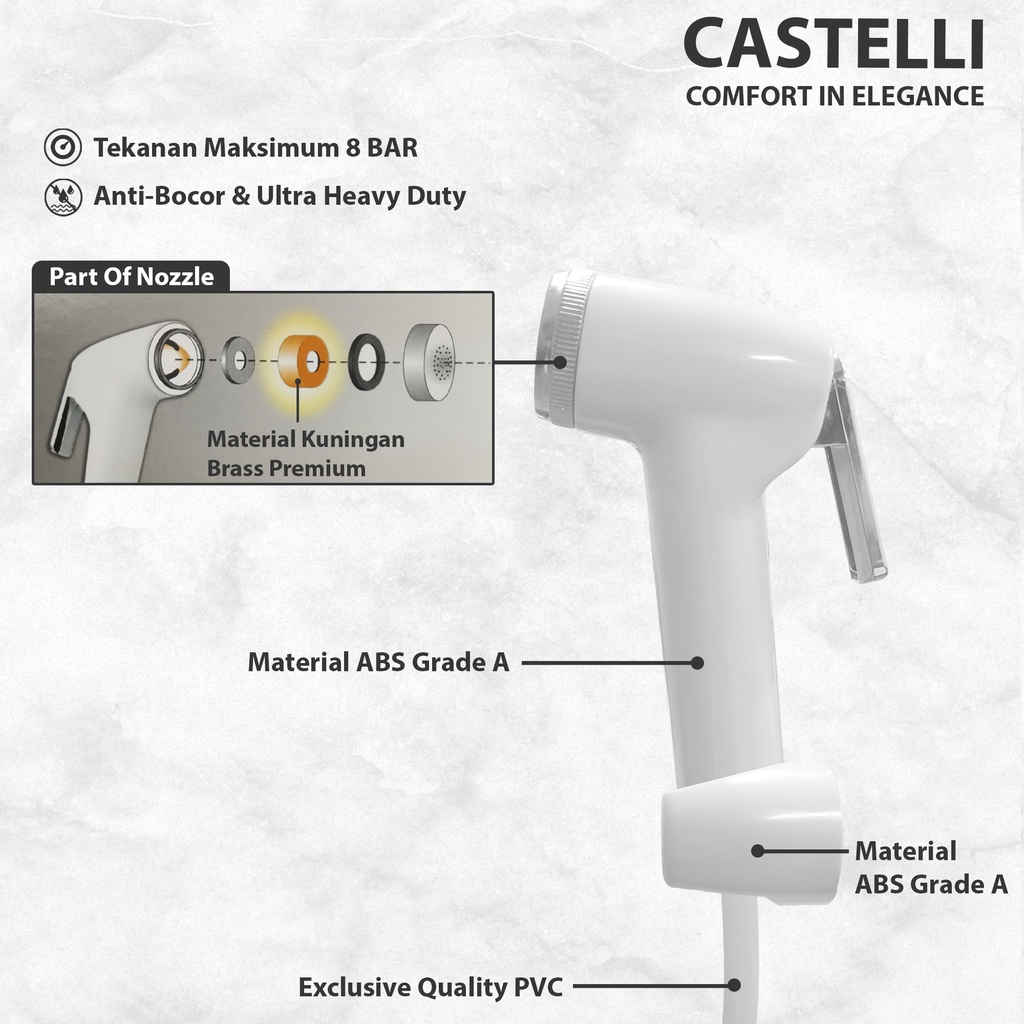 CASTELLI
COMFORT IN ELEGANCE

Tekanan Maksimum 8 BAR
Anti-Bocor & Ultra Heavy Duty

Part Of Nozzle

Material Kuningan
Brass Premium

Material ABS Grade A

Material
ABS Grade A

Exclusive Quality PVC